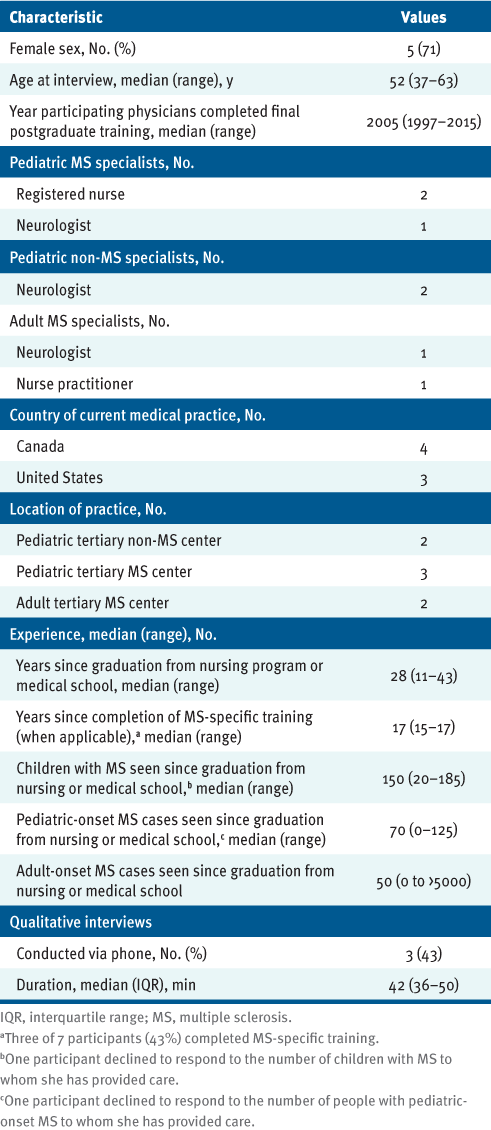 | Characteristic | Values |
|---|---|
| Female sex, No. (%) | 5 (71) |
| Age at interview, median (range), y | 52 (37–63) |
| Year participating physicians completed final postgraduate training, median (range) | 2005 (1997–2015) |
| Pediatric MS specialists, No. | |
| Registered nurse | 2 |
| Neurologist | 1 |
| Pediatric non-MS specialists, No. | |
| Neurologist | 2 |
| Adult MS specialists, No. | |
| Neurologist | 1 |
| Nurse practitioner | 1 |
| Country of current medical practice, No. | |
| Canada | 4 |
| United States | 3 |
| Location of practice, No. | |
| Pediatric tertiary non-MS center | 2 |
| Pediatric tertiary MS center | 3 |
| Adult tertiary MS center | 2 |
| Experience, median (range), No. | |
| Years since graduation from nursing program or medical school, median (range) | 28 (11–43) |
| Years since completion of MS-specific training (when applicable),$^a$ median (range) | 17 (15–17) |
| Children with MS seen since graduation from nursing or medical school,$^b$ median (range) | 150 (20–185) |
| Pediatric-onset MS cases seen since graduation from nursing or medical school,$^c$ median (range) | 70 (0–125) |
| Adult-onset MS cases seen since graduation from nursing or medical school | 50 (0 to >5000) |
| Qualitative interviews | |
| Conducted via phone, No. (%) | 3 (43) |
| Duration, median (IQR), min | 42 (36–50) |

IQR, interquartile range; MS, multiple sclerosis.

$^a$Three of 7 participants (43%) completed MS-specific training.

$^b$One participant declined to respond to the number of children with MS to whom she has provided care.

$^c$One participant declined to respond to the number of people with pediatric-onset MS to whom she has provided care.